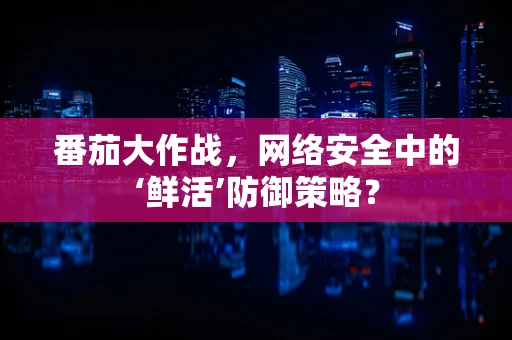 番茄大作战，网络安全中的‘鲜活’防御策略？